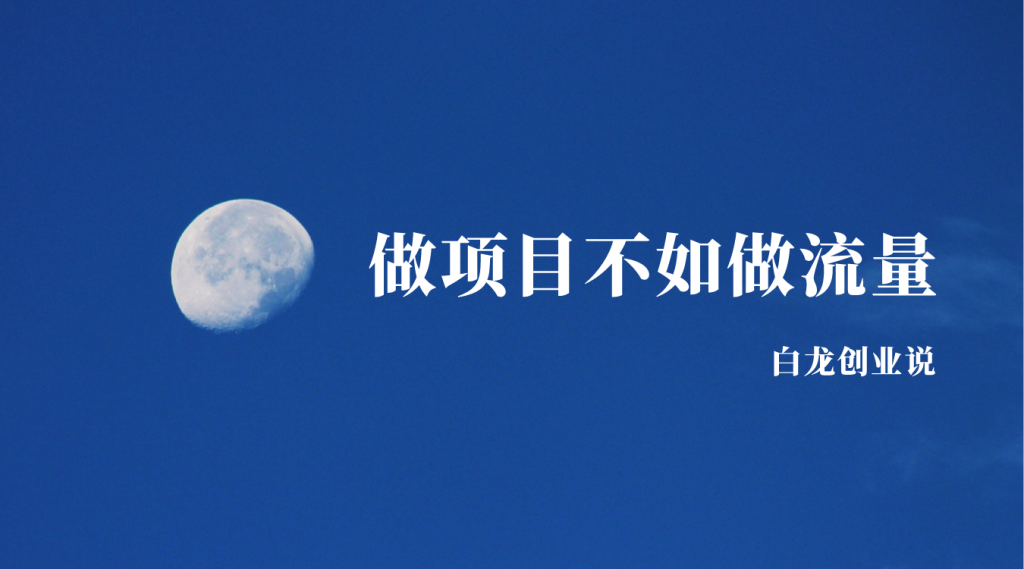 做项目不如做流量

白龙创业说